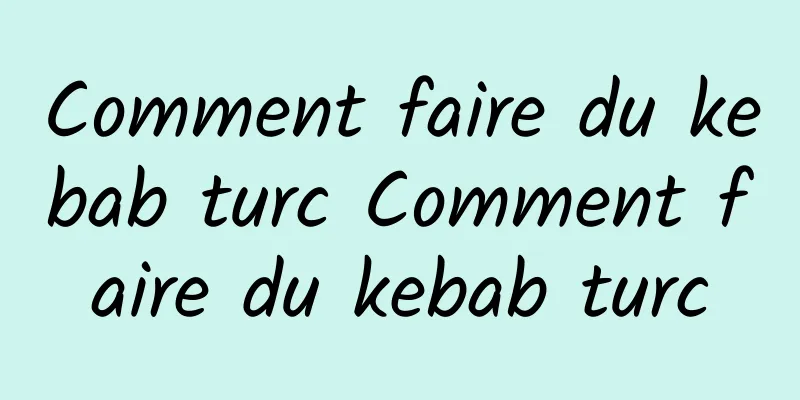 Comment faire du kebab turc Comment faire du kebab turc